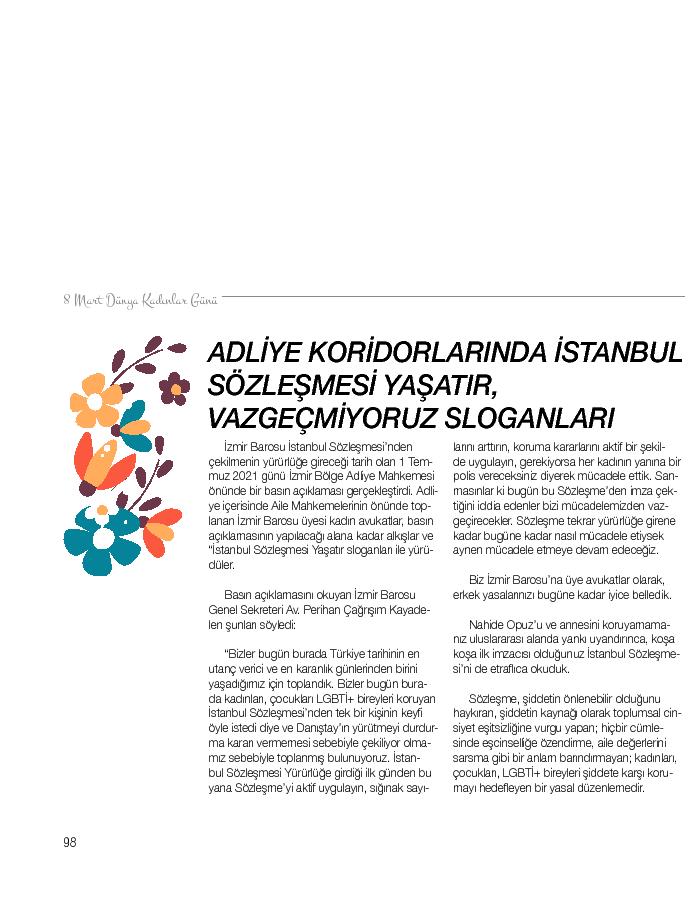 8 Mart Dünya Kadınlar Günü

ADLİYE KORİDORLARINDA İSTANBUL SÖZLEŞMESİ YAŞATIR, VAZGEÇMİYORUZ SLOGANLARI

İzmir Barosu İstanbul Sözleşmesi'nden çekilmenin yürürlüğe gireceği tarih olan 1 Temmuz 2021 günü İzmir Bölge Adliye Mahkemesi önünde bir basın açıklaması gerçekleştirdi. Adliye içerisinde Aile Mahkemelerinin önünde toplanan İzmir Barosu üyesi kadın avukatlar, basın açıklamasının yapılacağı alana kadar alkışlar ve "İstanbul Sözleşmesi Yaşatır sloganları ile yürüdüler.

Basın açıklamasını okuyan İzmir Barosu Genel Sekreteri Av. Perihan Çağrışım Kayadelen şunları söyledi:

"Bizler bugün burada Türkiye tarihinin en utanç verici ve en karanlık günlerinden birini yaşadığımız için toplandık. Bizler bugün burada kadınları, çocukları LGBTİ+ bireyleri koruyan İstanbul Sözleşmesi'nden tek bir kişinin keyfi öyle istedi diye ve Danıştay'ın yürütmeyi durdurma kararı vermemesi sebebiyle çekiliyor olmamız sebebiyle toplanmış bulunuyoruz. İstanbul Sözleşmesi Yürürlüğe girdiği ilk günden bu yana Sözleşme'yi aktif uygulayın, sığınak sayılarını arttırın, koruma kararlarını aktif bir şekilde uygulayın, gerekiyorsa her kadının yanına bir polis vereceksiniz diyerek mücadele ettik. Sanmasınlar ki bugün bu Sözleşme'den imza çektiğini iddia edenler bizi mücadelemizden vazgeçirecekler. Sözleşme tekrar yürürlüğe girene kadar bugüne kadar nasıl mücadele etiysek aynen mücadele etmeye devam edeceğiz.

Biz İzmir Barosu'na üye avukatlar olarak, erkek yasalarınızı bugüne kadar iyice belledik.

Nahide Opuz'u ve annesini koruyamamanız uluslararası alanda yankı uyandırınca, koşa koşa ilk imzacısı olduğunuz İstanbul Sözleşmesi'ni de etraflıca okuduk.

Sözleşme, şiddetin önlenebilir olduğunu haykıran, şiddetin kaynağı olarak toplumsal cinsiyet eşitsizliğine vurgu yapan; hiçbir cümlesinde eşcinselliğe özendirme, aile değerlerini sarsma gibi bir anlam barındırmayan; kadınları, çocukları, LGBTİ+ bireyleri şiddete karşı korumayı hedefleyen bir yasal düzenlemedir.

98